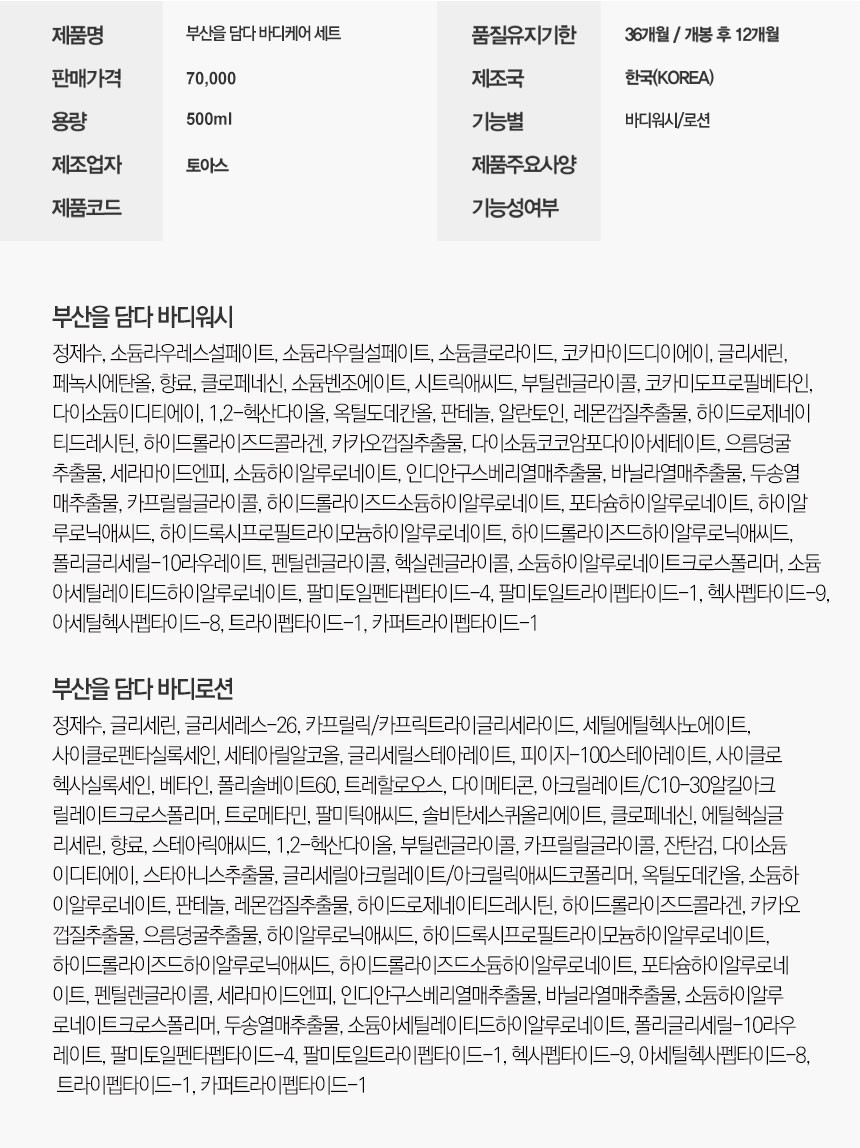 | 제품명 | 부산을 담다 바디케어 세트 | 품질유지기한 | 36개월 / 개봉 후 12개월 |
|---|---|---|---|
| 판매가격 | 70,000 | 제조국 | 한국(KOREA) |
| 용량 | 500ml | 기능별 | 바디워시/로션 |
| 제조업자 | 토아스 | 제품주요사양 | |
| 제품코드 | | 기능성여부 | |

부산을 담다 바디워시

정제수, 소듐라우레스설페이트, 소듐라우릴설페이트, 소듐클로라이드, 코카마이드디이에이, 글리세린, 페녹시에탄올, 향료, 클로페네신, 소듐벤조에이트, 시트릭애씨드, 부틸렌글라이콜, 코카미도프로필베타인, 다이소듐이디티에이, 1,2-헥산다이올, 옥틸도데칸올, 판테놀, 알란토인, 레몬껍질추출물, 하이드로제네이티드레시틴, 하이드롤라이즈드콜라겐, 카카오껍질추출물, 다이소듐코코암포다이아세테이트, 으름덩굴추출물, 세라마이드엔피, 소듐하이알루로네이트, 인디안구스베리열매추출물, 바닐라열매추출물, 두송열매추출물, 카프릴릴글라이콜, 하이드롤라이즈드소듐하이알루로네이트, 포타슘하이알루로네이트, 하이알루로닉애씨드, 하이드록시프로필트라이모늄하이알루로네이트, 하이드롤라이즈드하이알루로닉애씨드, 폴리글리세릴-10라우레이트, 펜틸렌글라이콜, 헥실렌글라이콜, 소듐하이알루로네이트크로스폴리머, 소듐아세틸레이티드하이알루로네이트, 팔미토일펜타펩타이드-4, 팔미토일트라이펩타이드-1, 헥사펩타이드-9, 아세틸헥사펩타이드-8, 트라이펩타이드-1, 카퍼트라이펩타이드-1

부산을 담다 바디로션

정제수, 글리세린, 글리세레스-26, 카프릴릭/카프릭트라이글리세라이드, 세틸에틸헥사노에이트, 사이클로펜타실록세인, 세테아릴알코올, 글리세릴스테아레이트, 피이지-100스테아레이트, 사이클로헥사실록세인, 베타인, 폴리솔베이트60, 트레할로오스, 다이메티콘, 아크릴레이트/C10-30알킬아크릴레이트크로스폴리머, 트로메타민, 팔미틱애씨드, 솔비탄세스퀴올리에이트, 클로페네신, 에틸헥실글리세린, 향료, 스테아릭애씨드, 1,2-헥산다이올, 부틸렌글라이콜, 카프릴릴글라이콜, 잔탄검, 다이소듐이디티에이, 스타아니스추출물, 글리세릴아크릴레이트/아크릴릭애씨드코폴리머, 옥틸도데칸올, 소듐하이알루로네이트, 판테놀, 레몬껍질추출물, 하이드로제네이티드레시틴, 하이드롤라이즈드콜라겐, 카카오껍질추출물, 으름덩굴추출물, 하이알루로닉애씨드, 하이드록시프로필트라이모늄하이알루로네이트, 하이드롤라이즈드하이알루로닉애씨드, 하이드롤라이즈드소듐하이알루로네이트, 포타슘하이알루로네이트, 펜틸렌글라이콜, 세라마이드엔피, 인디안구스베리열매추출물, 바닐라열매추출물, 소듐하이알루로네이트크로스폴리머, 두송열매추출물, 소듐아세틸레이티드하이알루로네이트, 폴리글리세릴-10라우레이트, 팔미토일펜타펩타이드-4, 팔미토일트라이펩타이드-1, 헥사펩타이드-9, 아세틸헥사펩타이드-8, 트라이펩타이드-1, 카퍼트라이펩타이드-1